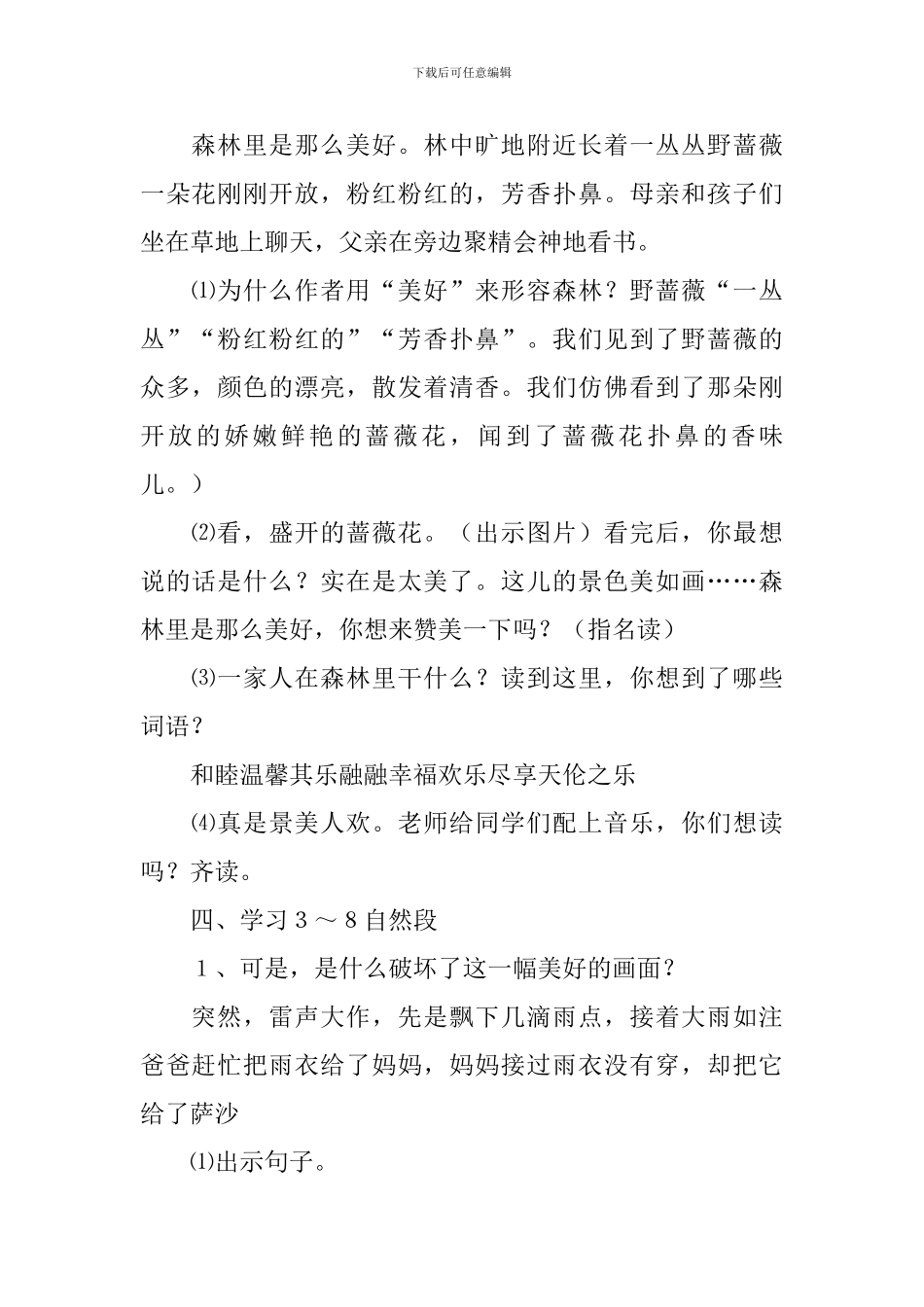 下载后可任意编辑

森林里是那么美好。林中旷地附近长着一丛丛野蔷薇一朵花刚刚开放，粉红粉红的，芳香扑鼻。母亲和孩子们坐在草地上聊天，父亲在旁边聚精会神地看书。

⑴为什么作者用“美好”来形容森林？野蔷薇“一丛丛”“粉红粉红的”“芳香扑鼻”。我们见到了野蔷薇的众多，颜色的漂亮，散发着清香。我们仿佛看到了那朵刚开放的娇嫩鲜艳的蔷薇花，闻到了蔷薇花扑鼻的香味儿。）

⑵看，盛开的蔷薇花。（出示图片）看完后，你最想说的话是什么？实在是太美了。这儿的景色美如画……森林里是那么美好，你想来赞美一下吗？（指名读）

⑶一家人在森林里干什么？读到这里，你想到了哪些词语？

和睦温馨其乐融融幸福欢乐尽享天伦之乐

⑷真是景美人欢。老师给同学们配上音乐，你们想读吗？齐读。

四、学习３～８自然段

１、可是，是什么破坏了这一幅美好的画面？

突然，雷声大作，先是飘下几滴雨点，接着大雨如注爸爸赶忙把雨衣给了妈妈，妈妈接过雨衣没有穿，却把它给了萨沙

⑴出示句子。